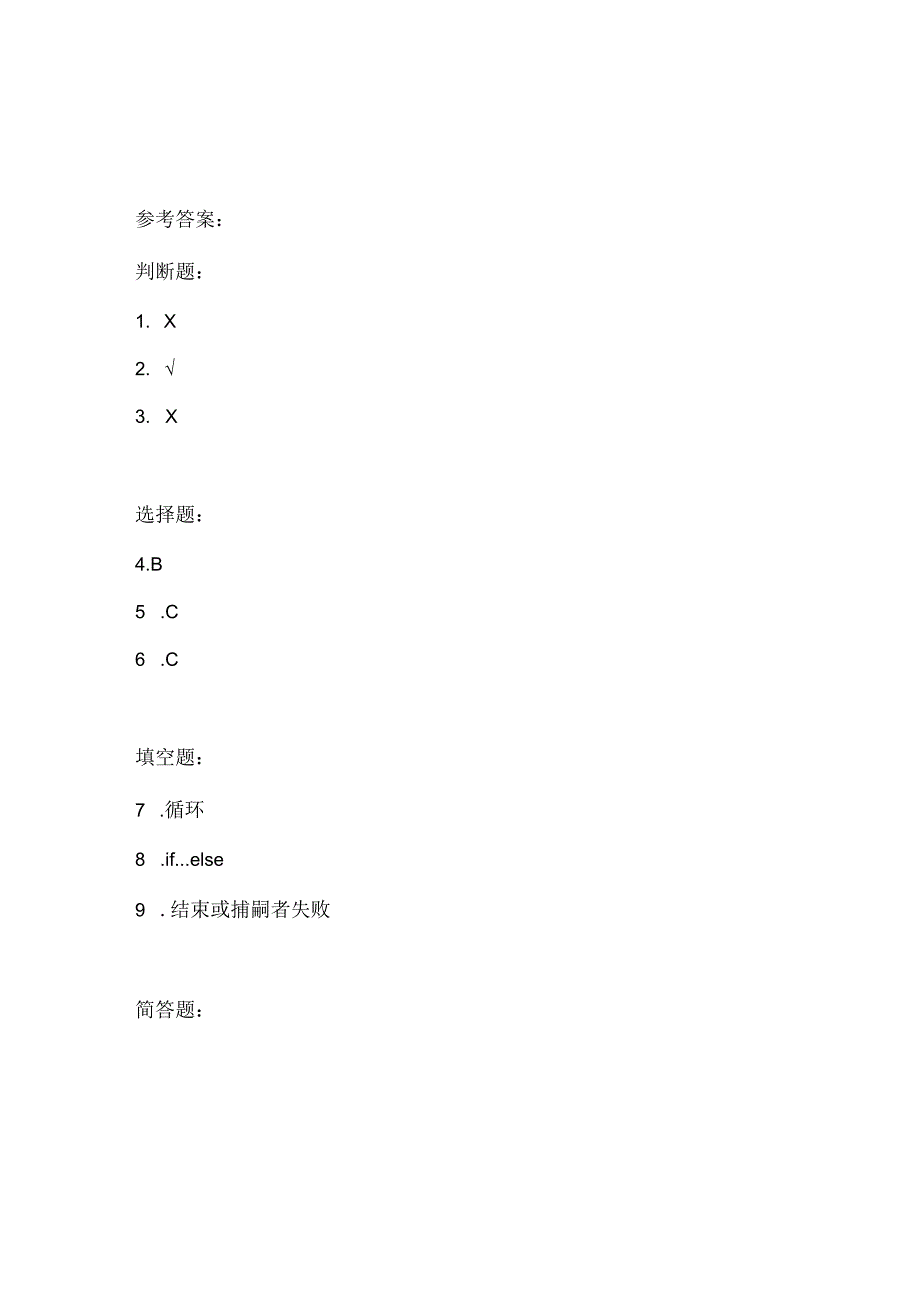 参考答案：

判断题：

1. X

2. √

3. X

选择题：

4.B

5 .C

6 .C

填空题：

7 .循环

8 .if...else

9 . 结束或捕嗣者失败

简答题：